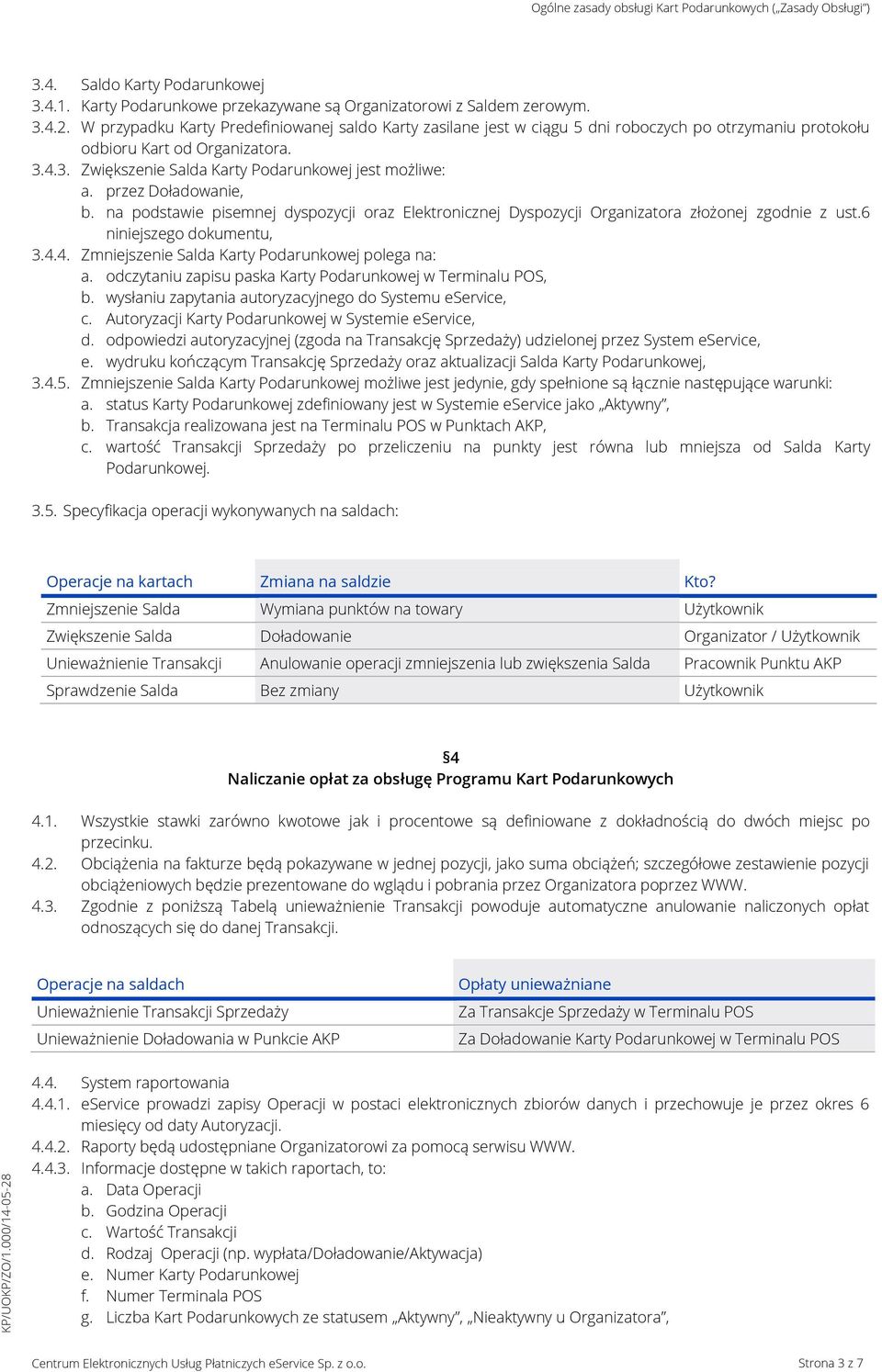 Ogólne zasady obsługi Kart Podarunkowych („Zasady Obsługi")

3.4. Saldo Karty Podarunkowej
3.4.1. Karty Podarunkowe przekazywane są Organizatorowi z Saldem zerowym.
3.4.2. W przypadku Karty Predefiniowanej saldo Karty zasilane jest w ciągu 5 dni roboczych po otrzymaniu protokołu odbioru Kart od Organizatora.
3.4.3. Zwiększenie Salda Karty Podarunkowej jest możliwe:
a. przez Doładowanie,
b. na podstawie pisemnej dyspozycji oraz Elektronicznej Dyspozycji Organizatora złożonej zgodnie z ust.6 niniejszego dokumentu,
3.4.4. Zmniejszenie Salda Karty Podarunkowej polega na:
a. odczytaniu zapisu paska Karty Podarunkowej w Terminalu POS,
b. wysłaniu zapytania autoryzacyjnego do Systemu eService,
c. Autoryzacji Karty Podarunkowej w Systemie eService,
d. odpowiedzi autoryzacyjnej (zgoda na Transakcję Sprzedaży) udzielonej przez System eService,
e. wydruku kończącym Transakcję Sprzedaży oraz aktualizacji Salda Karty Podarunkowej,
3.4.5. Zmniejszenie Salda Karty Podarunkowej możliwe jest jedynie, gdy spełnione są łącznie następujące warunki:
a. status Karty Podarunkowej zdefiniowany jest w Systemie eService jako „Aktywny",
b. Transakcja realizowana jest na Terminalu POS w Punktach AKP,
c. wartość Transakcji Sprzedaży po przeliczeniu na punkty jest równa lub mniejsza od Salda Karty Podarunkowej.

3.5. Specyfikacja operacji wykonywanych na saldach:

| Operacje na kartach | Zmiana na saldzie | Kto? |
|---|---|---|
| Zmniejszenie Salda | Wymiana punktów na towary | Użytkownik |
| Zwiększenie Salda | Doładowanie | Organizator / Użytkownik |
| Unieważnienie Transakcji | Anulowanie operacji zmniejszenia lub zwiększenia Salda | Pracownik Punktu AKP |
| Sprawdzenie Salda | Bez zmiany | Użytkownik |

§4
Naliczanie opłat za obsługę Programu Kart Podarunkowych

4.1. Wszystkie stawki zarówno kwotowe jak i procentowe są definiowane z dokładnością do dwóch miejsc po przecinku.
4.2. Obciążenia na fakturze będą pokazywane w jednej pozycji, jako suma obciążeń; szczegółowe zestawienie pozycji obciążeniowych będzie prezentowane do wglądu i pobrania przez Organizatora poprzez WWW.
4.3. Zgodnie z poniższą Tabelą unieważnienie Transakcji powoduje automatyczne anulowanie naliczonych opłat odnoszących się do danej Transakcji.

| Operacje na saldach | Opłaty unieważniane |
|---|---|
| Unieważnienie Transakcji Sprzedaży | Za Transakcje Sprzedaży w Terminalu POS |
| Unieważnienie Doładowania w Punkcie AKP | Za Doładowanie Karty Podarunkowej w Terminalu POS |

4.4. System raportowania
4.4.1. eService prowadzi zapisy Operacji w postaci elektronicznych zbiorów danych i przechowuje je przez okres 6 miesięcy od daty Autoryzacji.
4.4.2. Raporty będą udostępniane Organizatorowi za pomocą serwisu WWW.
4.4.3. Informacje dostępne w takich raportach, to:
a. Data Operacji
b. Godzina Operacji
c. Wartość Transakcji
d. Rodzaj Operacji (np. wypłata/Doładowanie/Aktywacja)
e. Numer Karty Podarunkowej
f. Numer Terminala POS
g. Liczba Kart Podarunkowych ze statusem „Aktywny", „Nieaktywny u Organizatora",

KP/UOKP/ZO/1.000/14-05-28

Centrum Elektronicznych Usług Płatniczych eService Sp. z o.o.
Strona 3 z 7